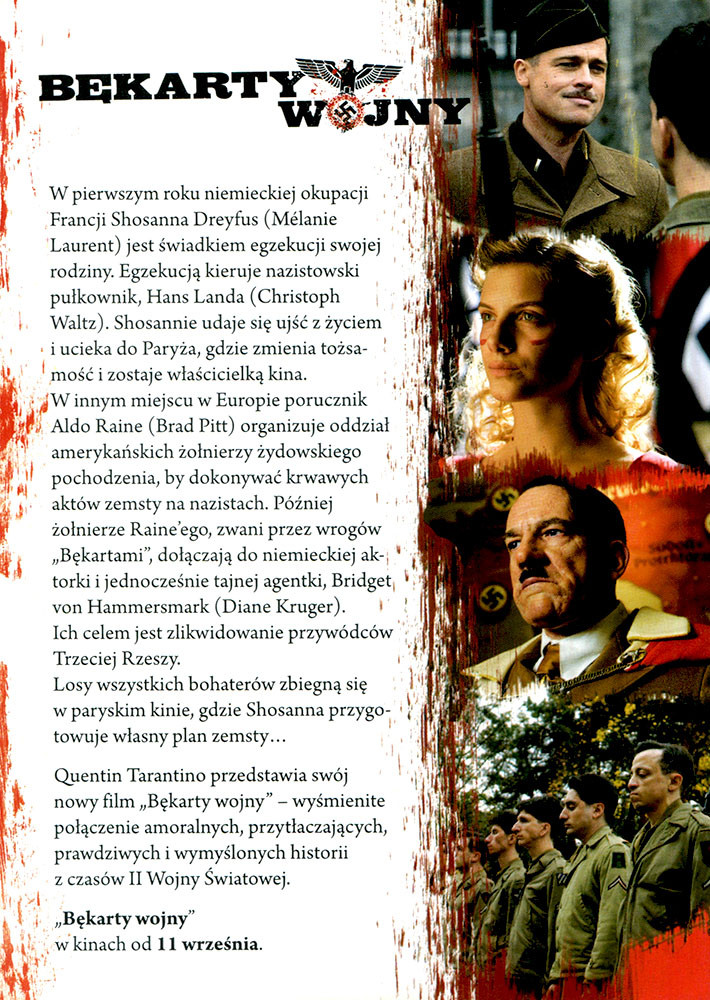 BĘKARTY WOJNY

W pierwszym roku niemieckiej okupacji Francji Shosanna Dreyfus (Mélanie Laurent) jest świadkiem egzekucji swojej rodziny. Egzekucją kieruje nazistowski pułkownik, Hans Landa (Christoph Waltz). Shosannie udaje się ujść z życiem i ucieka do Paryża, gdzie zmienia tożsamość i zostaje właścicielką kina.
W innym miejscu w Europie porucznik Aldo Raine (Brad Pitt) organizuje oddział amerykańskich żołnierzy żydowskiego pochodzenia, by dokonywać krwawych aktów zemsty na nazistach. Później żołnierze Raine'ego, zwani przez wrogów „Bękartami", dołączają do niemieckiej aktorki i jednocześnie tajnej agentki, Bridget von Hammersmark (Diane Kruger).
Ich celem jest zlikwidowanie przywódców Trzeciej Rzeszy.
Losy wszystkich bohaterów zbiegną się w paryskim kinie, gdzie Shosanna przygotowuje własny plan zemsty…

Quentin Tarantino przedstawia swój nowy film „Bękarty wojny" – wyśmienite połączenie amoralnych, przytłaczających, prawdziwych i wymyślonych historii z czasów II Wojny Światowej.

„Bękarty wojny" w kinach od 11 września.